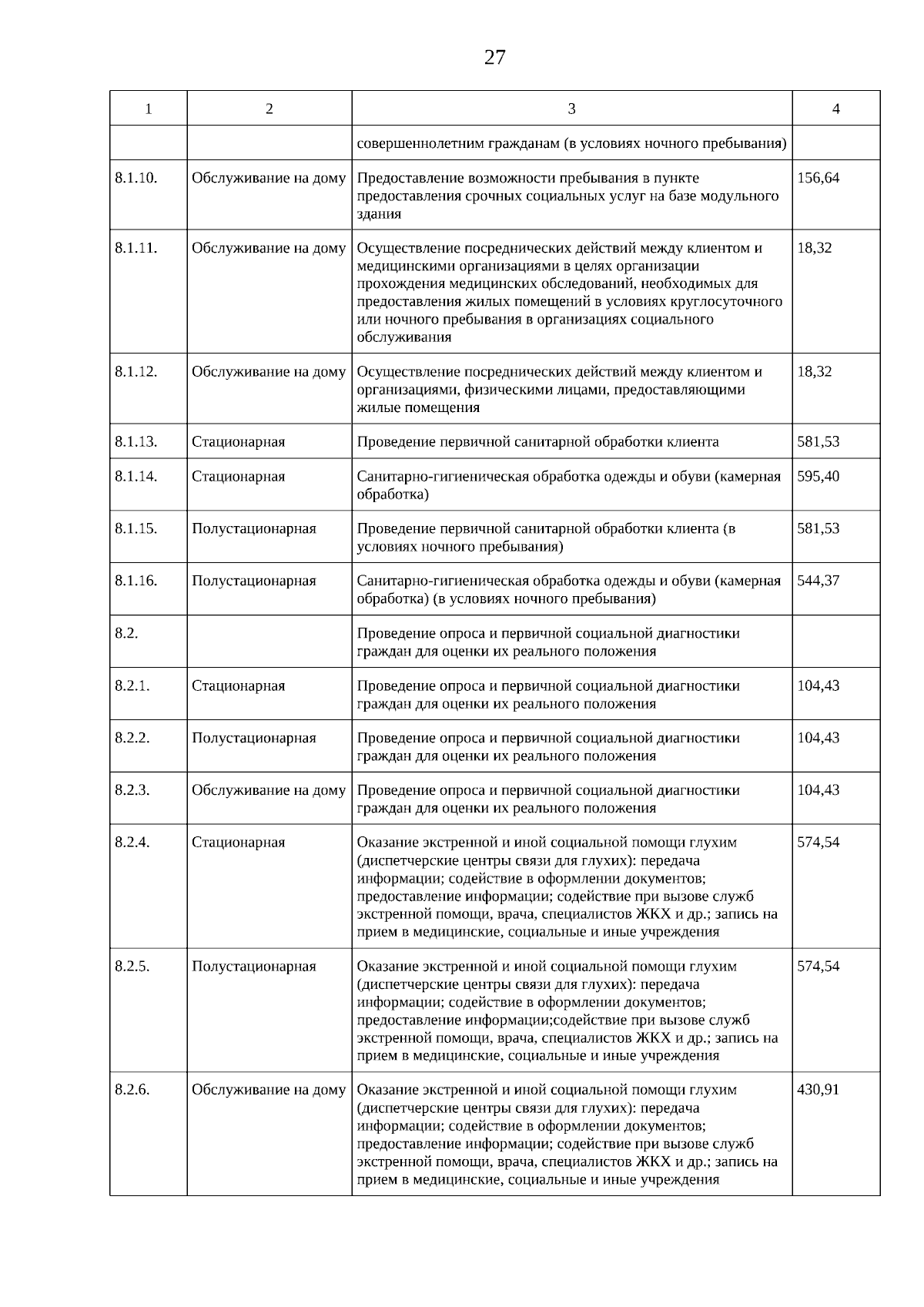 27

| 1 | 2 | 3 | 4 |
|---|---|---|---|
| | | совершеннолетним гражданам (в условиях ночного пребывания) | |
| 8.1.10. | Обслуживание на дому | Предоставление возможности пребывания в пункте предоставления срочных социальных услуг на базе модульного здания | 156,64 |
| 8.1.11. | Обслуживание на дому | Осуществление посреднических действий между клиентом и медицинскими организациями в целях организации прохождения медицинских обследований, необходимых для предоставления жилых помещений в условиях круглосуточного или ночного пребывания в организациях социального обслуживания | 18,32 |
| 8.1.12. | Обслуживание на дому | Осуществление посреднических действий между клиентом и организациями, физическими лицами, предоставляющими жилые помещения | 18,32 |
| 8.1.13. | Стационарная | Проведение первичной санитарной обработки клиента | 581,53 |
| 8.1.14. | Стационарная | Санитарно-гигиеническая обработка одежды и обуви (камерная обработка) | 595,40 |
| 8.1.15. | Полустационарная | Проведение первичной санитарной обработки клиента (в условиях ночного пребывания) | 581,53 |
| 8.1.16. | Полустационарная | Санитарно-гигиеническая обработка одежды и обуви (камерная обработка) (в условиях ночного пребывания) | 544,37 |
| 8.2. | | Проведение опроса и первичной социальной диагностики граждан для оценки их реального положения | |
| 8.2.1. | Стационарная | Проведение опроса и первичной социальной диагностики граждан для оценки их реального положения | 104,43 |
| 8.2.2. | Полустационарная | Проведение опроса и первичной социальной диагностики граждан для оценки их реального положения | 104,43 |
| 8.2.3. | Обслуживание на дому | Проведение опроса и первичной социальной диагностики граждан для оценки их реального положения | 104,43 |
| 8.2.4. | Стационарная | Оказание экстренной и иной социальной помощи глухим (диспетчерские центры связи для глухих): передача информации; содействие в оформлении документов; предоставление информации; содействие при вызове служб экстренной помощи, врача, специалистов ЖКХ и др.; запись на прием в медицинские, социальные и иные учреждения | 574,54 |
| 8.2.5. | Полустационарная | Оказание экстренной и иной социальной помощи глухим (диспетчерские центры связи для глухих): передача информации; содействие в оформлении документов; предоставление информации;содействие при вызове служб экстренной помощи, врача, специалистов ЖКХ и др.; запись на прием в медицинские, социальные и иные учреждения | 574,54 |
| 8.2.6. | Обслуживание на дому | Оказание экстренной и иной социальной помощи глухим (диспетчерские центры связи для глухих): передача информации; содействие в оформлении документов; предоставление информации; содействие при вызове служб экстренной помощи, врача, специалистов ЖКХ и др.; запись на прием в медицинские, социальные и иные учреждения | 430,91 |